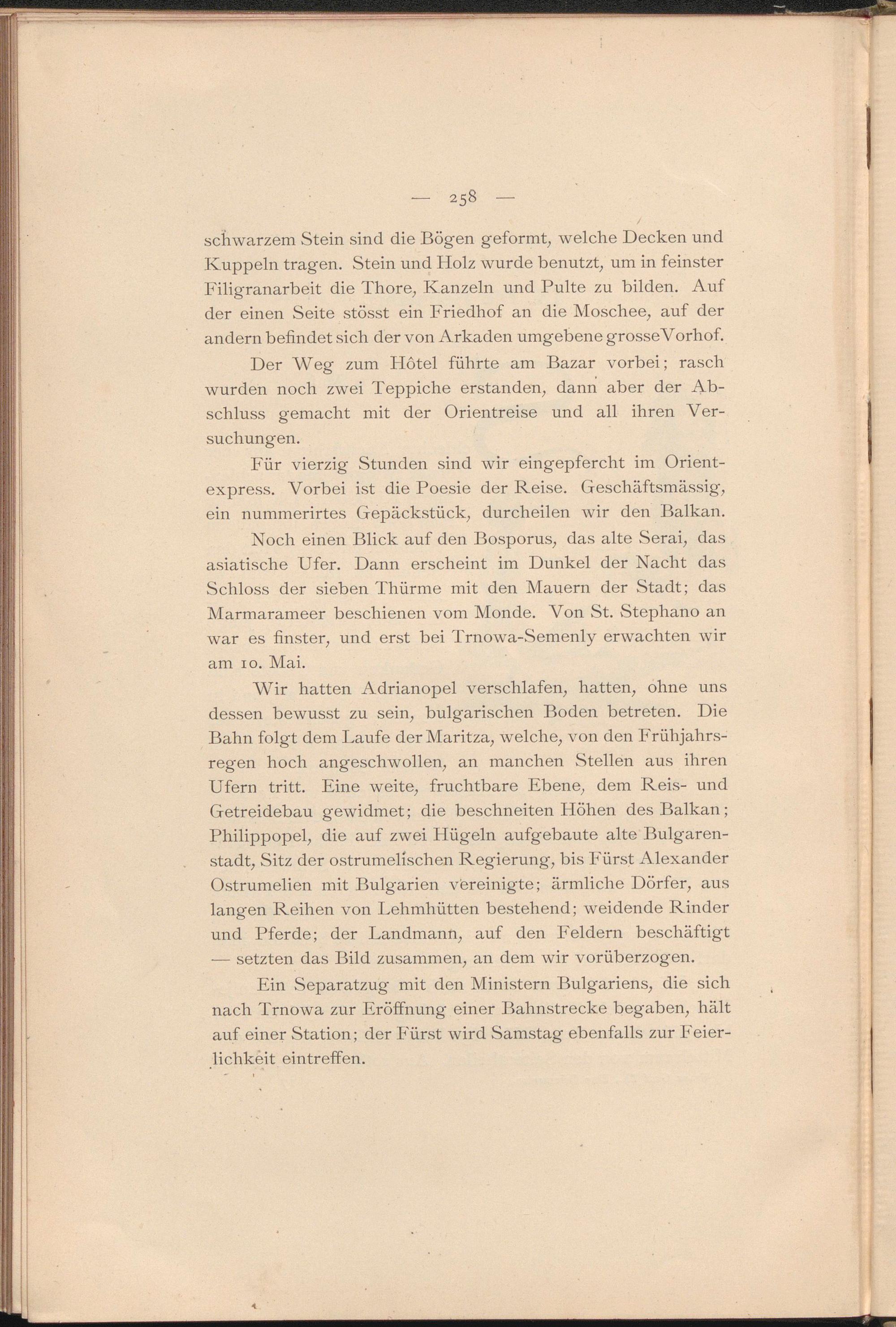 — 258 —

schwarzem Stein sind die Bögen geformt, welche Decken und Kuppeln tragen. Stein und Holz wurde benutzt, um in feinster Filigranarbeit die Thore, Kanzeln und Pulte zu bilden. Auf der einen Seite stösst ein Friedhof an die Moschee, auf der andern befindet sich der von Arkaden umgebene grosse Vorhof.

Der Weg zum Hôtel führte am Bazar vorbei; rasch wurden noch zwei Teppiche erstanden, dann aber der Abschluss gemacht mit der Orientreise und all ihren Versuchungen.

Für vierzig Stunden sind wir eingepfercht im Orientexpress. Vorbei ist die Poesie der Reise. Geschäftsmässig, ein nummerirtes Gepäckstück, durcheilen wir den Balkan.

Noch einen Blick auf den Bosporus, das alte Serai, das asiatische Ufer. Dann erscheint im Dunkel der Nacht das Schloss der sieben Thürme mit den Mauern der Stadt; das Marmarameer beschienen vom Monde. Von St. Stephano an war es finster, und erst bei Trnowa-Semenly erwachten wir am 10. Mai.

Wir hatten Adrianopel verschlafen, hatten, ohne uns dessen bewusst zu sein, bulgarischen Boden betreten. Die Bahn folgt dem Laufe der Maritza, welche, von den Frühjahrsregen hoch angeschwollen, an manchen Stellen aus ihren Ufern tritt. Eine weite, fruchtbare Ebene, dem Reis- und Getreidebau gewidmet; die beschneiten Höhen des Balkan; Philippopel, die auf zwei Hügeln aufgebaute alte Bulgarenstadt, Sitz der ostrumelischen Regierung, bis Fürst Alexander Ostrumelien mit Bulgarien vereinigte; ärmliche Dörfer, aus langen Reihen von Lehmhütten bestehend; weidende Rinder und Pferde; der Landmann, auf den Feldern beschäftigt — setzten das Bild zusammen, an dem wir vorüberzogen.

Ein Separatzug mit den Ministern Bulgariens, die sich nach Trnowa zur Eröffnung einer Bahnstrecke begaben, hält auf einer Station; der Fürst wird Samstag ebenfalls zur Feierlichkeit eintreffen.